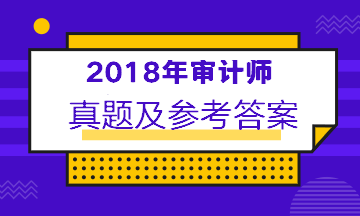 2018年审计师

真题及参考答案